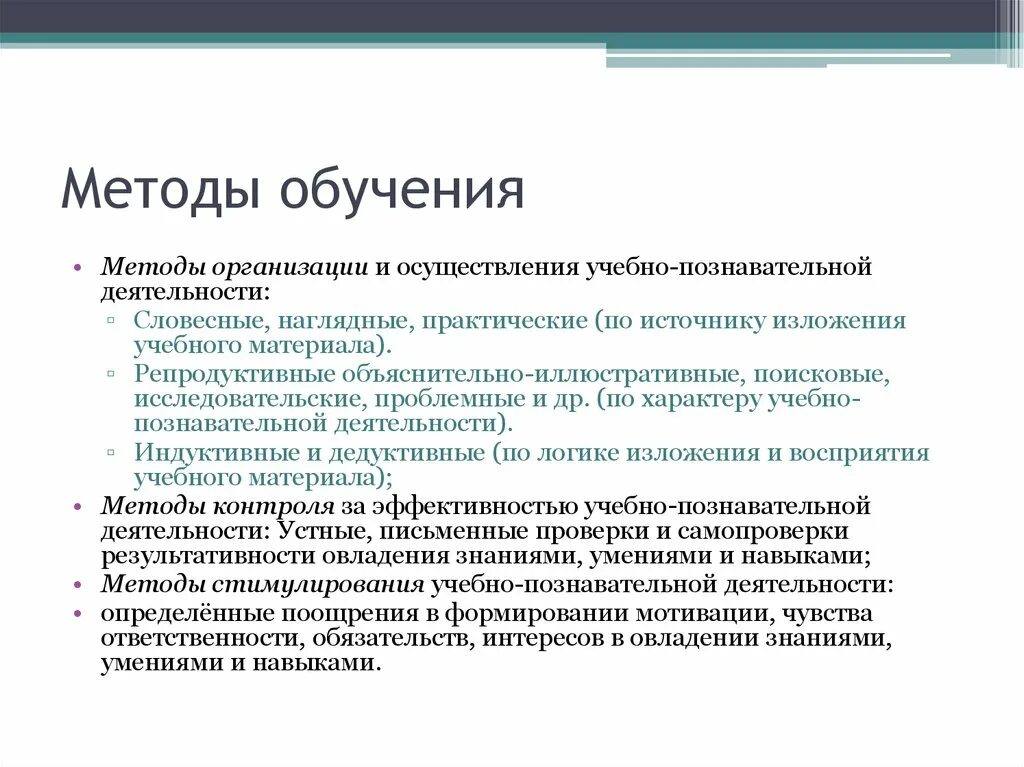 Методы обучения

• Методы организации и осуществления учебно-познавательной деятельности:
▫ Словесные, наглядные, практические (по источнику изложения учебного материала).
▫ Репродуктивные объяснительно-иллюстративные, поисковые, исследовательские, проблемные и др. (по характеру учебно-познавательной деятельности).
▫ Индуктивные и дедуктивные (по логике изложения и восприятия учебного материала);
• Методы контроля за эффективностью учебно-познавательной деятельности: Устные, письменные проверки и самопроверки результативности овладения знаниями, умениями и навыками;
• Методы стимулирования учебно-познавательной деятельности:
• определённые поощрения в формировании мотивации, чувства ответственности, обязательств, интересов в овладении знаниями, умениями и навыками.